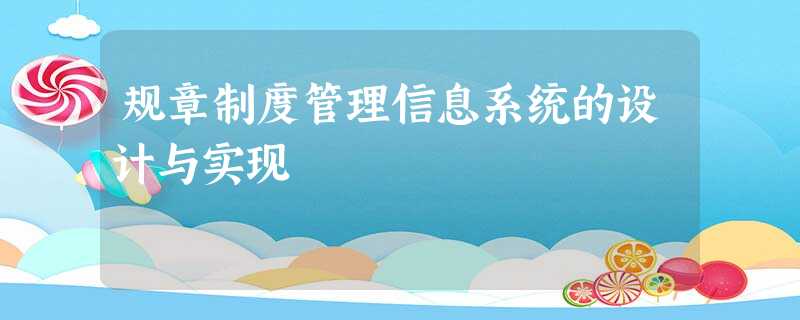 规章制度管理信息系统的设计与实现